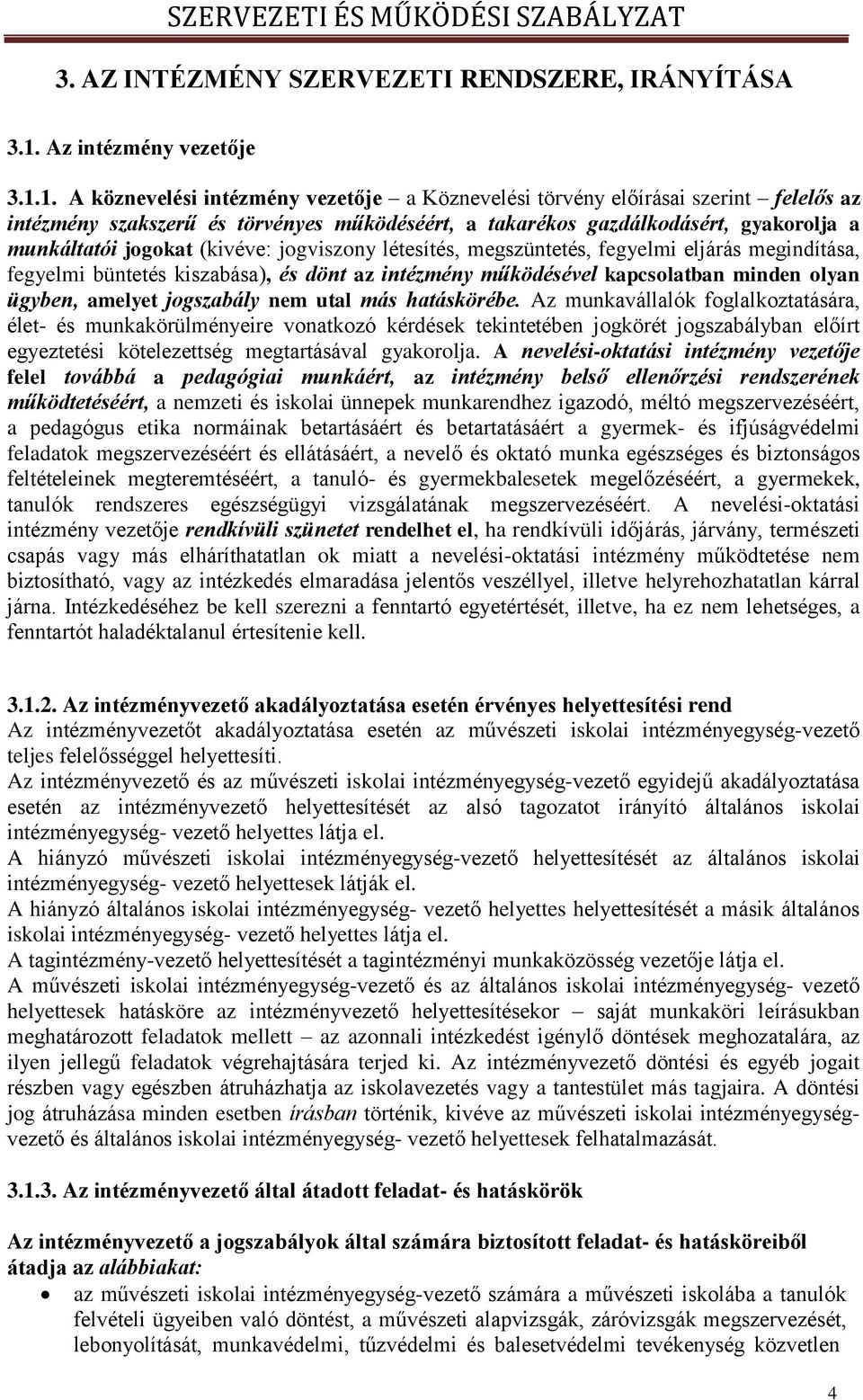 SZERVEZETI ÉS MŰKÖDÉSI SZABÁLYZAT

3. AZ INTÉZMÉNY SZERVEZETI RENDSZERE, IRÁNYÍTÁSA

3.1. Az intézmény vezetője

3.1.1. A köznevelési intézmény vezetője – a Köznevelési törvény előírásai szerint – felelős az intézmény szakszerű és törvényes működéséért, a takarékos gazdálkodásért, gyakorolja a munkáltatói jogokat (kivéve: jogviszony létesítés, megszüntetés, fegyelmi eljárás megindítása, fegyelmi büntetés kiszabása), és dönt az intézmény működésével kapcsolatban minden olyan ügyben, amelyet jogszabály nem utal más hatáskörébe. Az munkavállalók foglalkoztatására, élet- és munkakörülményeire vonatkozó kérdések tekintetében jogkörét jogszabályban előírt egyeztetési kötelezettség megtartásával gyakorolja. A nevelési-oktatási intézmény vezetője felel továbbá a pedagógiai munkáért, az intézmény belső ellenőrzési rendszerének működtetéséért, a nemzeti és iskolai ünnepek munkarendhez igazodó, méltó megszervezéséért, a pedagógus etika normáinak betartásáért és betartatásáért a gyermek- és ifjúságvédelmi feladatok megszervezéséért és ellátásáért, a nevelő és oktató munka egészséges és biztonságos feltételeinek megteremtéséért, a tanuló- és gyermekbalesetek megelőzéséért, a gyermekek, tanulók rendszeres egészségügyi vizsgálatának megszervezéséért. A nevelési-oktatási intézmény vezetője rendkívüli szünetet rendelhet el, ha rendkívüli időjárás, járvány, természeti csapás vagy más elháríthatatlan ok miatt a nevelési-oktatási intézmény működtetése nem biztosítható, vagy az intézkedés elmaradása jelentős veszéllyel, illetve helyrehozhatatlan kárral járna. Intézkedéséhez be kell szerezni a fenntartó egyetértését, illetve, ha ez nem lehetséges, a fenntartót haladéktalanul értesítenie kell.

3.1.2. Az intézményvezető akadályoztatása esetén érvényes helyettesítési rend
Az intézményvezetőt akadályoztatása esetén az művészeti iskolai intézményegység-vezető teljes felelősséggel helyettesíti.
Az intézményvezető és az művészeti iskolai intézményegység-vezető egyidejű akadályoztatása esetén az intézményvezető helyettesítését az alsó tagozatot irányító általános iskolai intézményegység- vezető helyettes látja el.
A hiányzó művészeti iskolai intézményegység-vezető helyettesítését az általános iskolai intézményegység- vezető helyettesek látják el.
A hiányzó általános iskolai intézményegység- vezető helyettes helyettesítését a másik általános iskolai intézményegység- vezető helyettes látja el.
A tagintézmény-vezető helyettesítését a tagintézményi munkaközösség vezetője látja el.
A művészeti iskolai intézményegység-vezető és az általános iskolai intézményegység- vezető helyettesek hatásköre az intézményvezető helyettesítésekor – saját munkaköri leírásukban meghatározott feladatok mellett – az azonnali intézkedést igénylő döntések meghozatalára, az ilyen jellegű feladatok végrehajtására terjed ki. Az intézményvezető döntési és egyéb jogait részben vagy egészben átruházhatja az iskolavezetés vagy a tantestület más tagjaira. A döntési jog átruházása minden esetben írásban történik, kivéve az művészeti iskolai intézményegység-vezető és általános iskolai intézményegység- vezető helyettesek felhatalmazását.

3.1.3. Az intézményvezető által átadott feladat- és hatáskörök

Az intézményvezető a jogszabályok által számára biztosított feladat- és hatásköreiből átadja az alábbiakat:
• az művészeti iskolai intézményegység-vezető számára a művészeti iskolába a tanulók felvételi ügyeiben való döntést, a művészeti alapvizsgák, záróvizsgák megszervezését, lebonyolítását, munkavédelmi, tűzvédelmi és balesetvédelmi tevékenység közvetlen

4